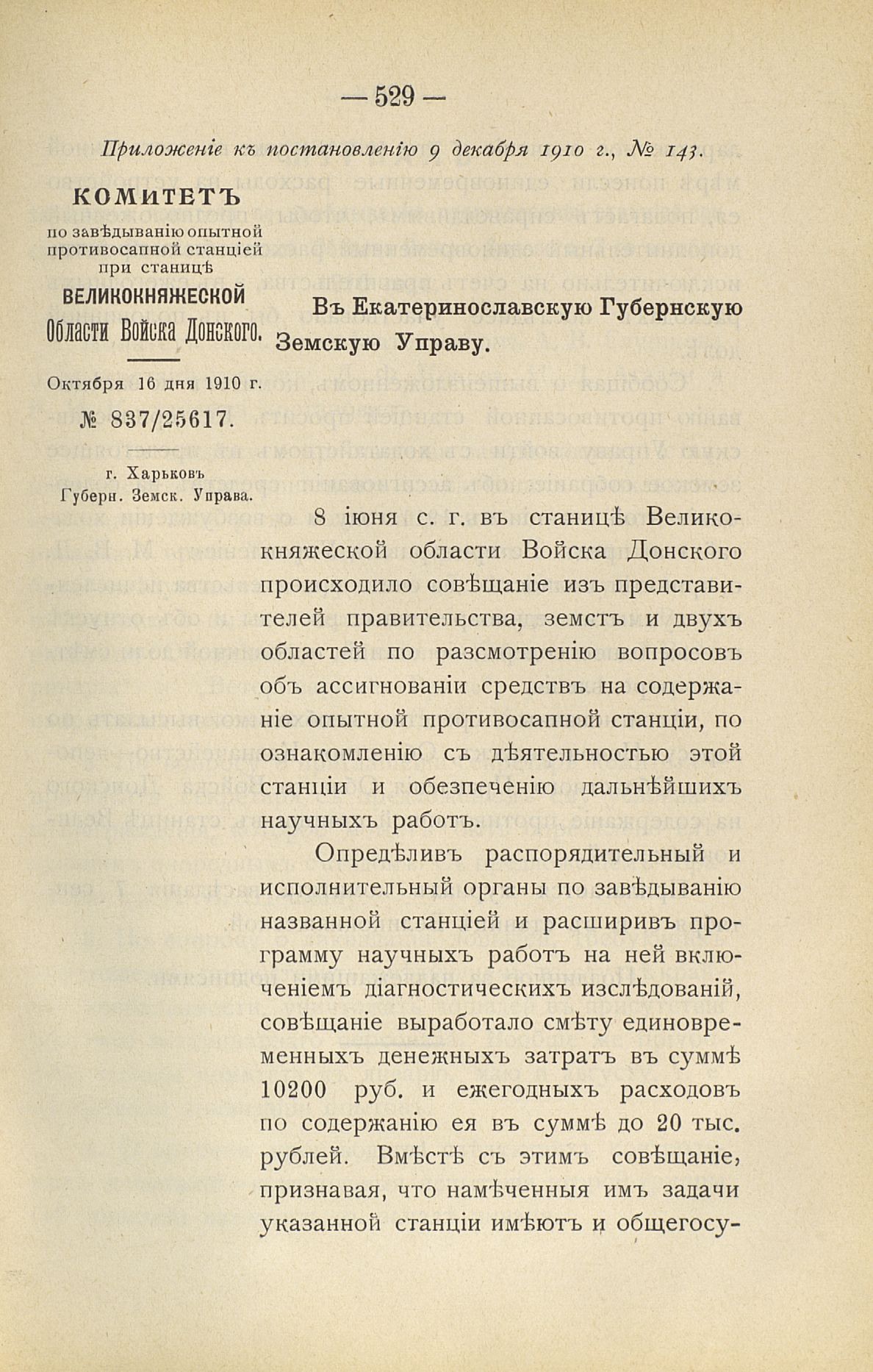 — 529 —

Приложеніе къ постановленію 9 декабря 1910 г., № 143.

КОМИТЕТЪ
по завѣдыванію опытной противосапной станціей при станицѣ
ВЕЛИКОКНЯЖЕСКОЙ
Области Войска Донского.

Октября 16 дня 1910 г.
№ 837/25617.

г. Харьковъ
Губерн. Земск. Управа.

Въ Екатеринославскую Губернскую Земскую Управу.

8 іюня с. г. въ станицѣ Великокняжеской области Войска Донского происходило совѣщаніе изъ представителей правительства, земствъ и двухъ областей по разсмотренію вопросовъ объ ассигнованіи средствъ на содержаніе опытной противосапной станціи, по ознакомленію съ дѣятельностью этой станціи и обезпеченію дальнѣйшихъ научныхъ работъ.

Опредѣливъ распорядительный и исполнительный органы по завѣдыванію названной станціей и расширивъ программу научныхъ работъ на ней включеніемъ діагностическихъ изслѣдованій, совѣщаніе выработало смѣту единовременныхъ денежныхъ затратъ въ суммѣ 10200 руб. и ежегодныхъ расходовъ по содержанію ея въ суммѣ до 20 тыс. рублей. Вмѣстѣ съ этимъ совѣщаніе, признавая, что намѣченныя имъ задачи указанной станціи имѣютъ и общегосу-